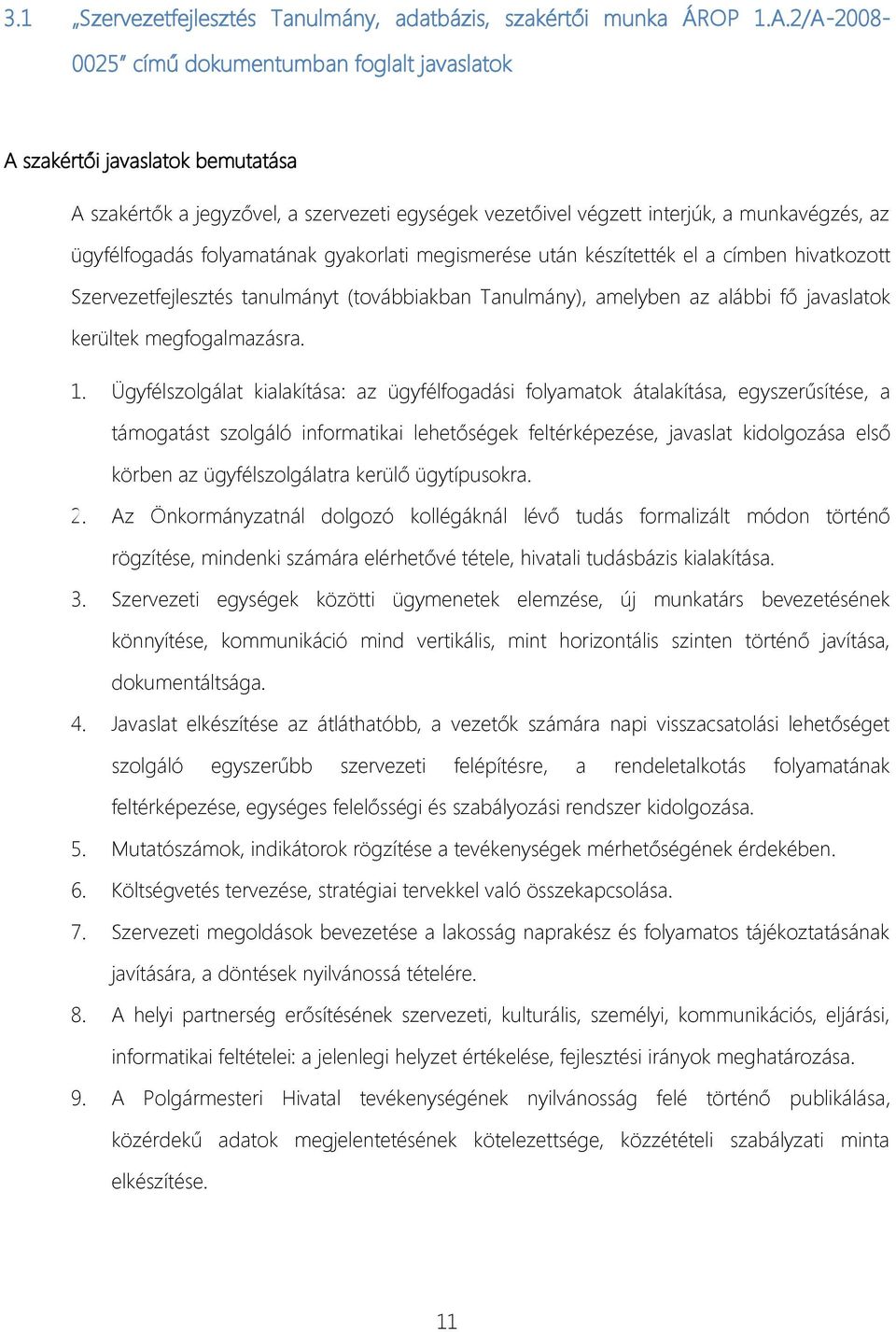 3.1 „Szervezetfejlesztés Tanulmány, adatbázis, szakértői munka ÁROP 1.A.2/A-2008-0025” című dokumentumban foglalt javaslatok

A szakértői javaslatok bemutatása

A szakértők a jegyzővel, a szervezeti egységek vezetőivel végzett interjúk, a munkavégzés, az ügyfélfogadás folyamatának gyakorlati megismerése után készítették el a címben hivatkozott Szervezetfejlesztés tanulmányt (továbbiakban Tanulmány), amelyben az alábbi fő javaslatok kerültek megfogalmazásra.

1. Ügyfélszolgálat kialakítása: az ügyfélfogadási folyamatok átalakítása, egyszerűsítése, a támogatást szolgáló informatikai lehetőségek feltérképezése, javaslat kidolgozása első körben az ügyfélszolgálatra kerülő ügytípusokra.
2. Az Önkormányzatnál dolgozó kollégáknál lévő tudás formalizált módon történő rögzítése, mindenki számára elérhetővé tétele, hivatali tudásbázis kialakítása.
3. Szervezeti egységek közötti ügymenetek elemzése, új munkatárs bevezetésének könnyítése, kommunikáció mind vertikális, mint horizontális szinten történő javítása, dokumentáltsága.
4. Javaslat elkészítése az átláthatóbb, a vezetők számára napi visszacsatolási lehetőséget szolgáló egyszerűbb szervezeti felépítésre, a rendeletalkotás folyamatának feltérképezése, egységes felelősségi és szabályozási rendszer kidolgozása.
5. Mutatószámok, indikátorok rögzítése a tevékenységek mérhetőségének érdekében.
6. Költségvetés tervezése, stratégiai tervekkel való összekapcsolása.
7. Szervezeti megoldások bevezetése a lakosság naprakész és folyamatos tájékoztatásának javítására, a döntések nyilvánossá tételére.
8. A helyi partnerség erősítésének szervezeti, kulturális, személyi, kommunikációs, eljárási, informatikai feltételei: a jelenlegi helyzet értékelése, fejlesztési irányok meghatározása.
9. A Polgármesteri Hivatal tevékenységének nyilvánosság felé történő publikálása, közérdekű adatok megjelentetésének kötelezettsége, közzétételi szabályzati minta elkészítése.

11